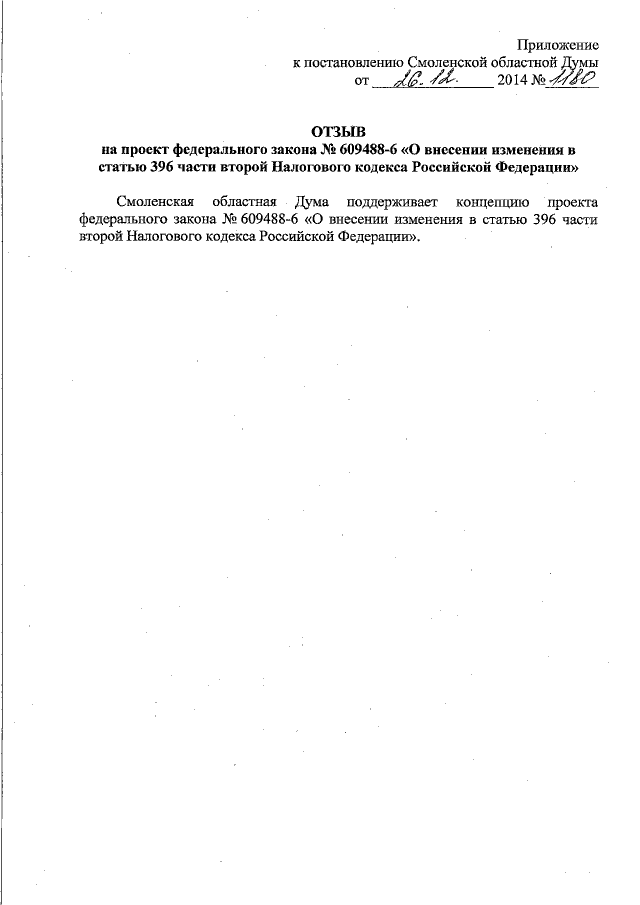 Приложение
к постановлению Смоленской областной Думы
от 26.12. 2014 № 1180

ОТЗЫВ
на проект федерального закона № 609488-6 «О внесении изменения в статью 396 части второй Налогового кодекса Российской Федерации»

Смоленская областная Дума поддерживает концепцию проекта федерального закона № 609488-6 «О внесении изменения в статью 396 части второй Налогового кодекса Российской Федерации».